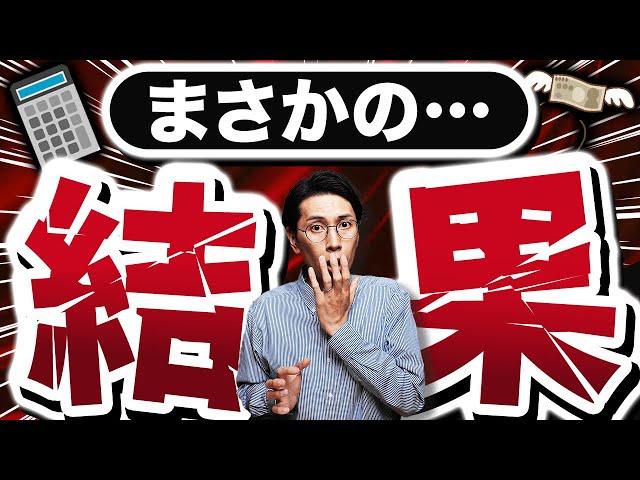 まさかの…

結果